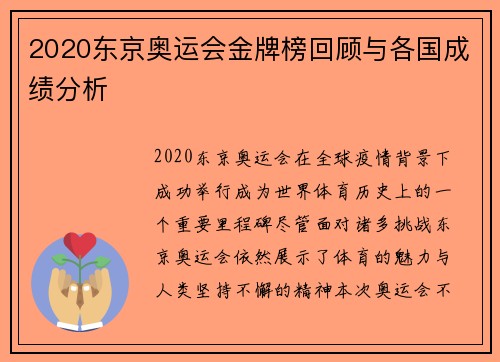 2020东京奥运会金牌榜回顾与各国成绩分析

2020东京奥运会在全球疫情背景下成功举行成为世界体育历史上的一个重要里程碑尽管面对诸多挑战东京奥运会依然展示了体育的魅力与人类坚持不懈的精神本次奥运会不